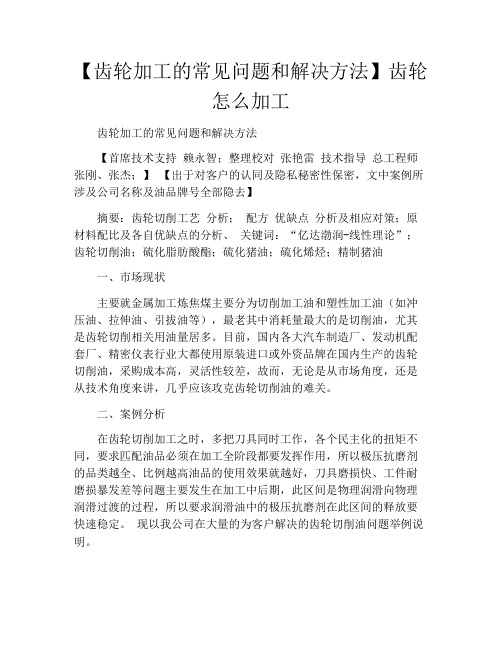 【齿轮加工的常见问题和解决方法】齿轮怎么加工

齿轮加工的常见问题和解决方法

【首席技术支持 赖永智；整理校对 张艳雷 技术指导 总工程师 张刚、张杰；】 【出于对客户的认同及隐私秘密性保密，文中案例所涉及公司名称及油品牌号全部隐去】

摘要：齿轮切削工艺 分析； 配方 优缺点 分析及相应对策；原材料配比及各自优缺点的分析、 关键词：“亿达渤润-线性理论”；齿轮切削油；硫化脂肪酸酯；硫化猪油；硫化烯烃；精制猪油

一、市场现状

主要就金属加工炼焦煤主要分为切削加工油和塑性加工油（如冲压油、拉伸油、引拔油等），最老其中消耗量最大的是切削油，尤其是齿轮切削相关用油量居多。目前，国内各大汽车制造厂、发动机配套厂、精密仪表行业大都使用原装进口或外资品牌在国内生产的齿轮切削油，采购成本高，灵活性较差，故而，无论是从市场角度，还是从技术角度来讲，几乎应该攻克齿轮切削油的难关。

二、案例分析

在齿轮切削加工之时，多把刀具同时工作，各个民主化的扭矩不同，要求匹配油品必须在加工全阶段都要发挥作用，所以极压抗磨剂的品类越全、比例越高油品的使用效果就越好，刀具磨损快、工件耐磨损暴发差等问题主要发生在加工中后期，此区间是物理润滑向物理润滑过渡的过程，所以要求润滑油中的极压抗磨剂在此区间的释放要快速稳定。 现以我公司在大量的为客户解决的齿轮切削油问题举例说明。